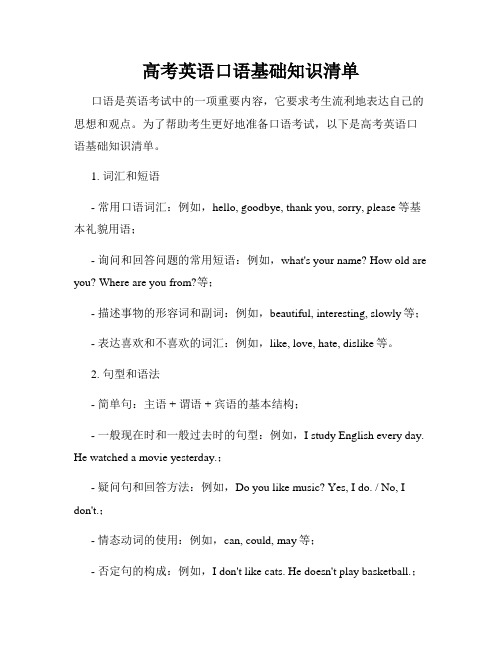 高考英语口语基础知识清单

口语是英语考试中的一项重要内容，它要求考生流利地表达自己的思想和观点。为了帮助考生更好地准备口语考试，以下是高考英语口语基础知识清单。

1. 词汇和短语

- 常用口语词汇：例如，hello, goodbye, thank you, sorry, please 等基本礼貌用语；

- 询问和回答问题的常用短语：例如，what's your name? How old are you? Where are you from?等；

- 描述事物的形容词和副词：例如，beautiful, interesting, slowly 等；

- 表达喜欢和不喜欢的词汇：例如，like, love, hate, dislike 等。

2. 句型和语法

- 简单句：主语 + 谓语 + 宾语的基本结构；

- 一般现在时和一般过去时的句型：例如，I study English every day. He watched a movie yesterday.；

- 疑问句和回答方法：例如，Do you like music? Yes, I do. / No, I don't.；

- 情态动词的使用：例如，can, could, may 等；

- 否定句的构成：例如，I don't like cats. He doesn't play basketball.；